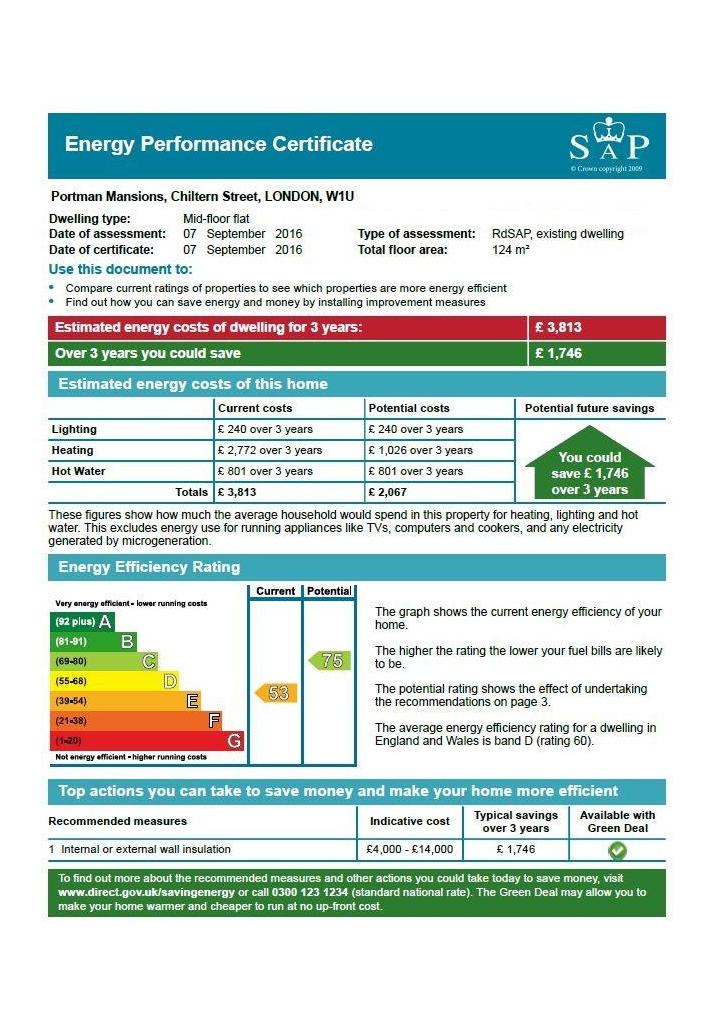 Energy Performance Certificate

SAP
© Crown copyright 2009

Portman Mansions, Chiltern Street, LONDON, W1U

Dwelling type: Mid-floor flat
Date of assessment: 07 September 2016
Date of certificate: 07 September 2016
Type of assessment: RdSAP, existing dwelling
Total floor area: 124 m²

Use this document to:
• Compare current ratings of properties to see which properties are more energy efficient
• Find out how you can save energy and money by installing improvement measures

| Estimated energy costs of dwelling for 3 years: | £ 3,813 |
|---|---|
| Over 3 years you could save | £ 1,746 |

Estimated energy costs of this home

| | Current costs | Potential costs | Potential future savings |
|---|---|---|---|
| Lighting | £ 240 over 3 years | £ 240 over 3 years | You could save £ 1,746 over 3 years |
| Heating | £ 2,772 over 3 years | £ 1,026 over 3 years | |
| Hot Water | £ 801 over 3 years | £ 801 over 3 years | |
| Totals | £ 3,813 | £ 2,067 | |

These figures show how much the average household would spend in this property for heating, lighting and hot water. This excludes energy use for running appliances like TVs, computers and cookers, and any electricity generated by microgeneration.

Energy Efficiency Rating

Current Potential

Very energy efficient - lower running costs
(92 plus) A
(81-91) B
(69-80) C
(55-68) D
(39-54) E
(21-38) F
(1-20) G
Not energy efficient - higher running costs

53
75

The graph shows the current energy efficiency of your home.

The higher the rating the lower your fuel bills are likely to be.

The potential rating shows the effect of undertaking the recommendations on page 3.

The average energy efficiency rating for a dwelling in England and Wales is band D (rating 60).

Top actions you can take to save money and make your home more efficient

| Recommended measures | Indicative cost | Typical savings over 3 years | Available with Green Deal |
|---|---|---|---|
| 1 Internal or external wall insulation | £4,000 - £14,000 | £ 1,746 | |

To find out more about the recommended measures and other actions you could take today to save money, visit www.direct.gov.uk/savingenergy or call 0300 123 1234 (standard national rate). The Green Deal may allow you to make your home warmer and cheaper to run at no up-front cost.